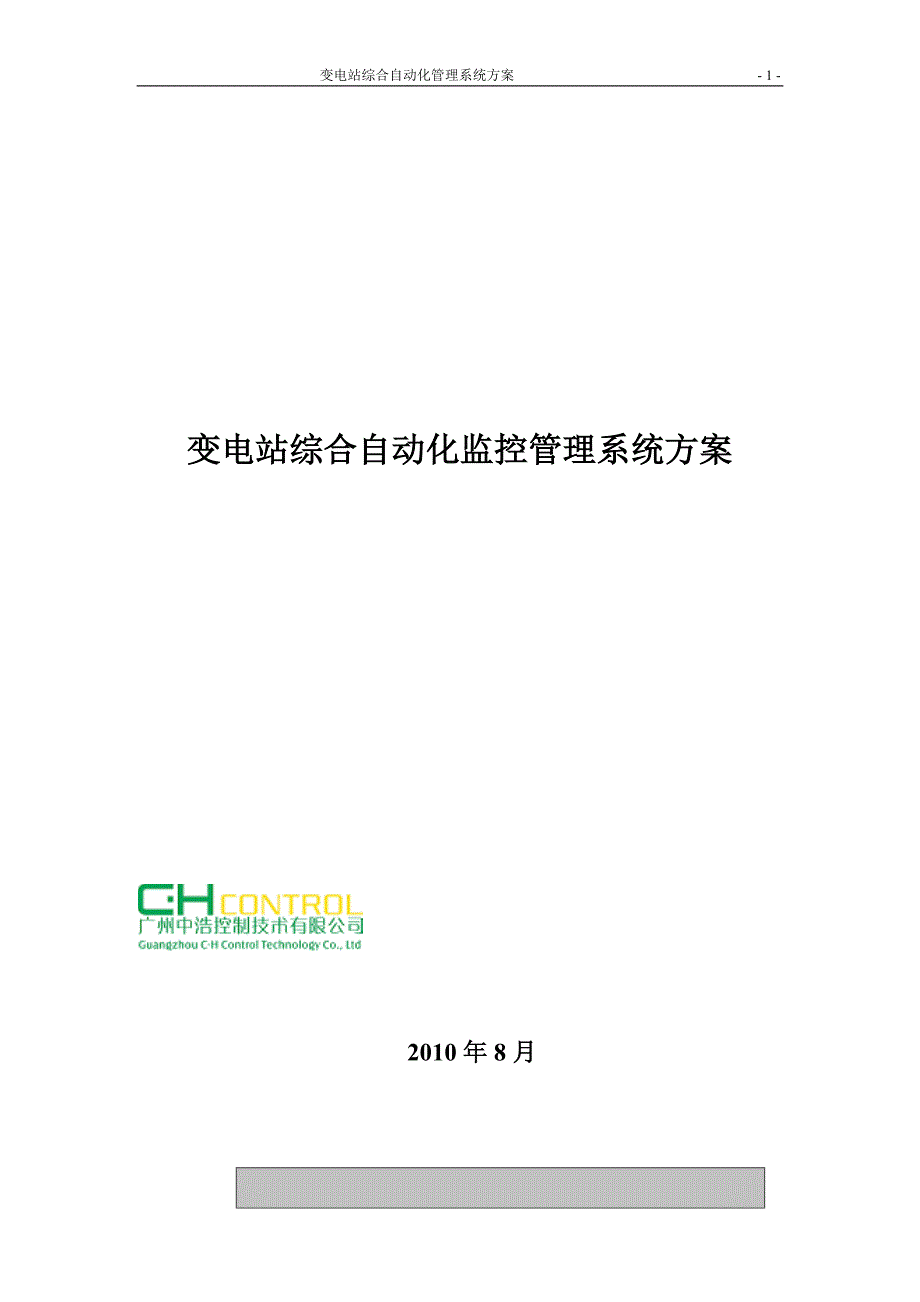 变电站综合自动化管理系统方案 - 1 -

变电站综合自动化监控管理系统方案

C·H CONTROL
广州中浩控制技术有限公司
Guangzhou C·H Control Technology Co., Ltd

2010 年 8 月